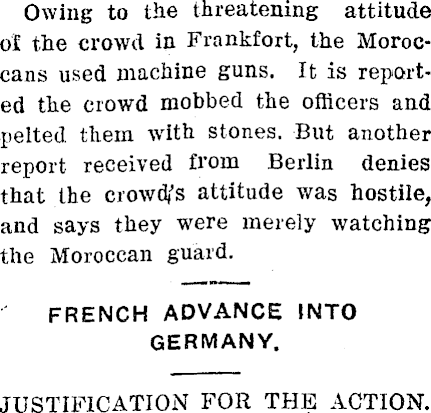 Owing to the threatening attitude of the crowd in Frankfort, the Moroccans used machine guns. It is reported the crowd mobbed the officers and pelted them with stones. But another report received from Berlin denies that the crowd's attitude was hostile, and says they were merely watching the Moroccan guard.

FRENCH ADVANCE INTO GERMANY.

JUSTIFICATION FOR THE ACTION.